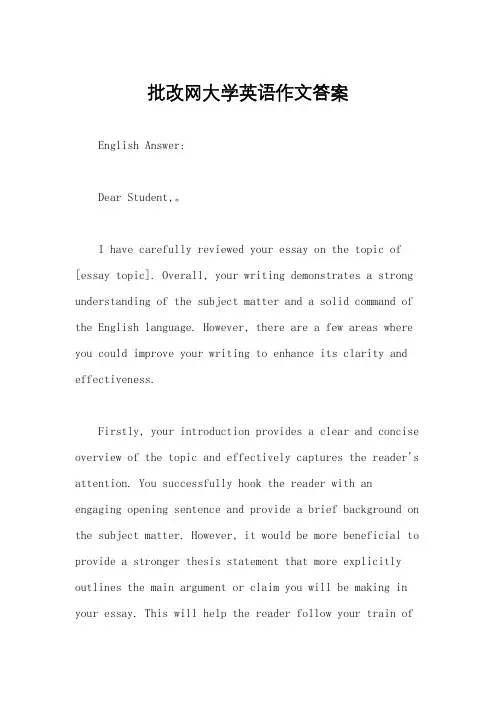 批改网大学英语作文答案

English Answer:

Dear Student,。

I have carefully reviewed your essay on the topic of [essay topic]. Overall, your writing demonstrates a strong understanding of the subject matter and a solid command of the English language. However, there are a few areas where you could improve your writing to enhance its clarity and effectiveness.

Firstly, your introduction provides a clear and concise overview of the topic and effectively captures the reader's attention. You successfully hook the reader with an engaging opening sentence and provide a brief background on the subject matter. However, it would be more beneficial to provide a stronger thesis statement that more explicitly outlines the main argument or claim you will be making in your essay. This will help the reader follow your train of